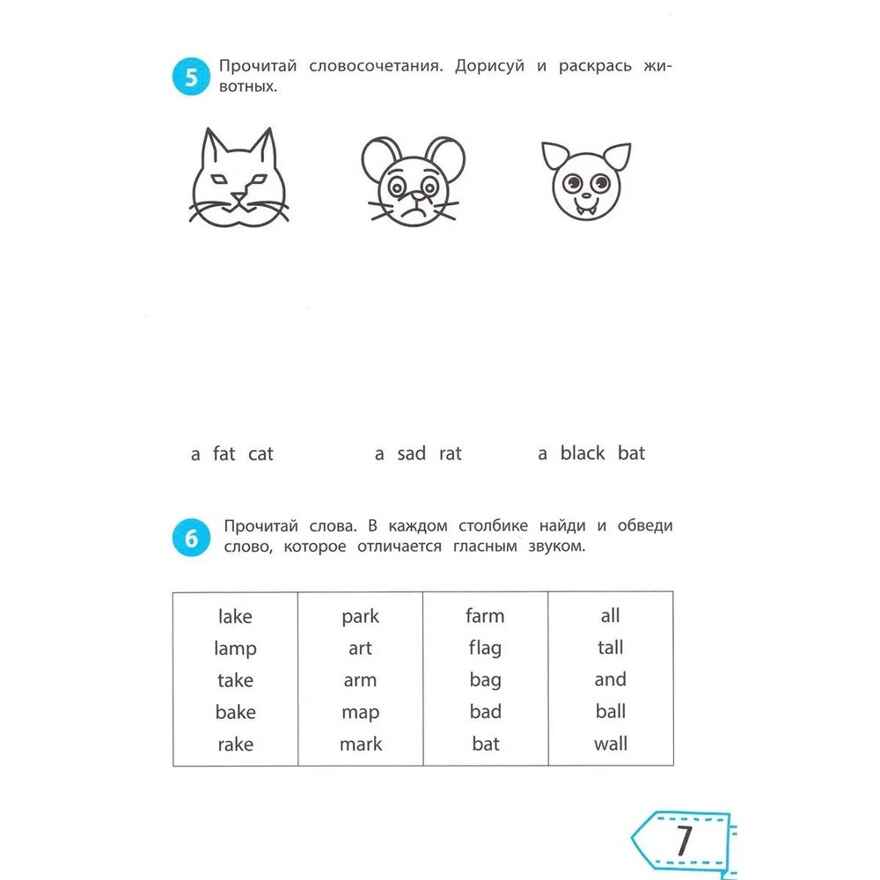 5 Прочитай словосочетания. Дорисуй и раскрась животных.

a fat cat a sad rat a black bat

6 Прочитай слова. В каждом столбике найди и обведи слово, которое отличается гласным звуком.

| lake | park | farm | all |
|---|---|---|---|
| lamp | art | flag | tall |
| take | arm | bag | and |
| bake | map | bad | ball |
| rake | mark | bat | wall |

7